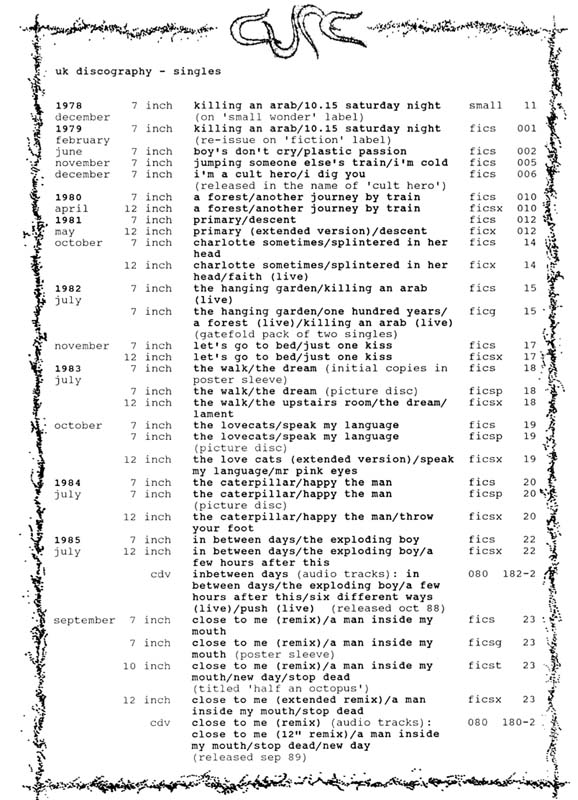 CURE

uk discography - singles

| | | | | |
|---|---|---|---|---|
| 1978 december | 7 inch | killing an arab/10.15 saturday night (on 'small wonder' label) | small | 11 |
| 1979 february | 7 inch | killing an arab/10.15 saturday night (re-issue on 'fiction' label) | fics | 001 |
| june | 7 inch | boy's don't cry/plastic passion | fics | 002 |
| november | 7 inch | jumping someone else's train/i'm cold | fics | 005 |
| december | 7 inch | i'm a cult hero/i dig you (released in the name of 'cult hero') | fics | 006 |
| 1980 | 7 inch | a forest/another journey by train | fics | 010 |
| april | 12 inch | a forest/another journey by train | ficsx | 010 |
| 1981 | 7 inch | primary/descent | fics | 012 |
| may | 12 inch | primary (extended version)/descent | ficx | 012 |
| october | 7 inch | charlotte sometimes/splintered in her head | fics | 14 |
| | 12 inch | charlotte sometimes/splintered in her head/faith (live) | ficx | 14 |
| 1982 july | 7 inch | the hanging garden/killing an arab (live) | fics | 15 |
| | 7 inch | the hanging garden/one hundred years/ a forest (live)/killing an arab (live) (gatefold pack of two singles) | ficg | 15 |
| november | 7 inch | let's go to bed/just one kiss | fics | 17 |
| | 12 inch | let's go to bed/just one kiss | ficsx | 17 |
| 1983 july | 7 inch | the walk/the dream (initial copies in poster sleeve) | fics | 18 |
| | 7 inch | the walk/the dream (picture disc) | ficsp | 18 |
| | 12 inch | the walk/the upstairs room/the dream/ lament | ficsx | 18 |
| october | 7 inch | the lovecats/speak my language | fics | 19 |
| | 7 inch | the lovecats/speak my language (picture disc) | ficsp | 19 |
| | 12 inch | the love cats (extended version)/speak my language/mr pink eyes | ficsx | 19 |
| 1984 | 7 inch | the caterpillar/happy the man | fics | 20 |
| july | 7 inch | the caterpillar/happy the man (picture disc) | ficsp | 20 |
| | 12 inch | the caterpillar/happy the man/throw your foot | ficsx | 20 |
| 1985 | 7 inch | in between days/the exploding boy | fics | 22 |
| july | 12 inch | in between days/the exploding boy/a few hours after this | ficsx | 22 |
| | cdv | inbetween days (audio tracks): in between days/the exploding boy/a few hours after this/six different ways (live)/push (live) (released oct 88) | 080 | 182-2 |
| september | 7 inch | close to me (remix)/a man inside my mouth | fics | 23 |
| | 7 inch | close to me (remix)/a man inside my mouth (poster sleeve) | ficsg | 23 |
| | 10 inch | close to me (remix)/a man inside my mouth/new day/stop dead (titled 'half an octopus') | ficst | 23 |
| | 12 inch | close to me (extended remix)/a man inside my mouth/stop dead | ficsx | 23 |
| | cdv | close to me (remix) (audio tracks): close to me (12" remix)/a man inside my mouth/stop dead/new day (released sep 89) | 080 | 180-2 |